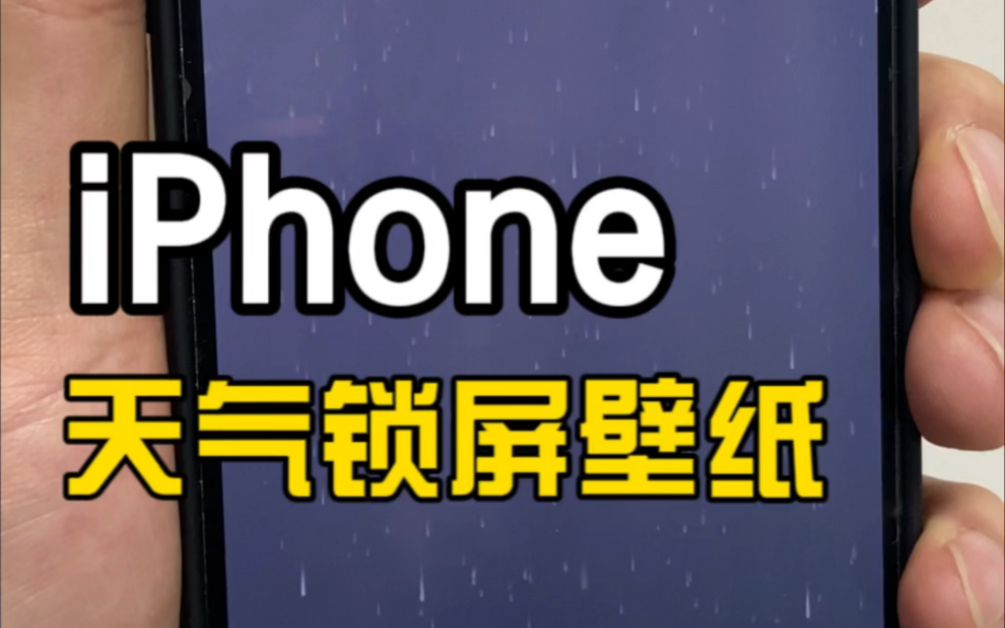 iPhone
天气锁屏壁纸